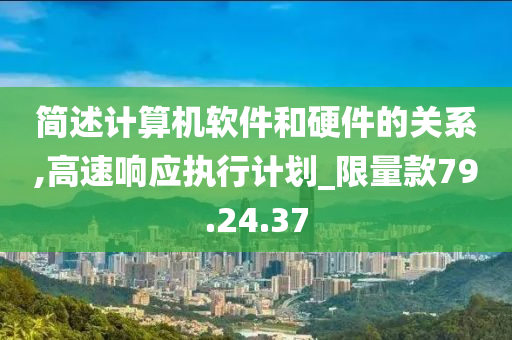 简述计算机软件和硬件的关系,高速响应执行计划_限量款79.24.37